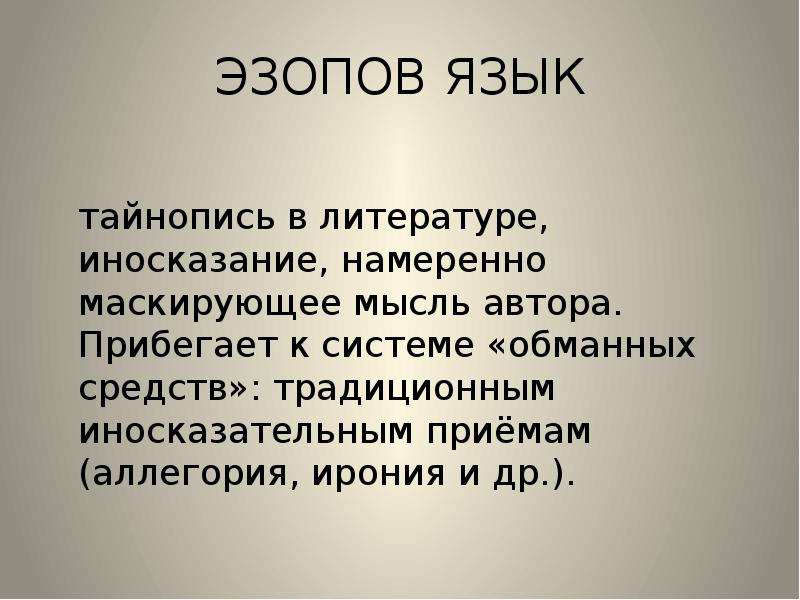 ЭЗОПОВ ЯЗЫК

тайнопись в литературе, иносказание, намеренно маскирующее мысль автора. Прибегает к системе «обманных средств»: традиционным иносказательным приёмам (аллегория, ирония и др.).